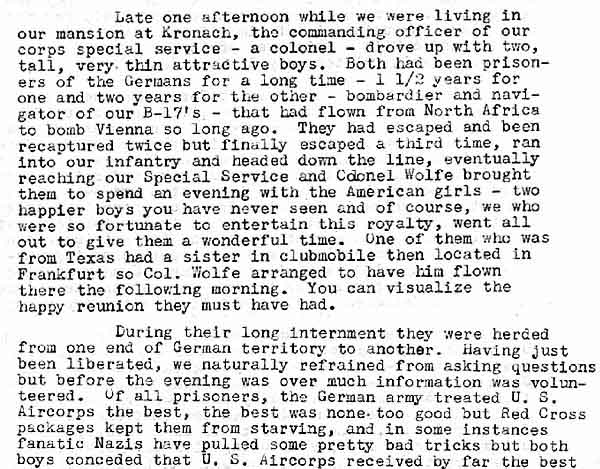 Late one afternoon while we were living in our mansion at Kronach, the commanding officer of our corps special service - a colonel - drove up with two, tall, very thin attractive boys. Both had been prisoners of the Germans for a long time - 1 1/2 years for one and two years for the other - bombardier and navigator of our B-17's - that had flown from North Africa to bomb Vienna so long ago. They had escaped and been recaptured twice but finally escaped a third time, ran into our infantry and headed down the line, eventually reaching our Special Service and Colonel Wolfe brought them to spend an evening with the American girls - two happier boys you have never seen and of course, we who were so fortunate to entertain this royalty, went all out to give them a wonderful time. One of them who was from Texas had a sister in clubmobile then located in Frankfurt so Col. Wolfe arranged to have him flown there the following morning. You can visualize the happy reunion they must have had.

During their long internment they were herded from one end of German territory to another. Having just been liberated, we naturally refrained from asking questions but before the evening was over much information was volunteered. Of all prisoners, the German army treated U. S. Aircorps the best, the best was none too good but Red Cross packages kept them from starving, and in some instances fanatic Nazis have pulled some pretty bad tricks but both boys conceded that U. S. Aircorps received by far the best